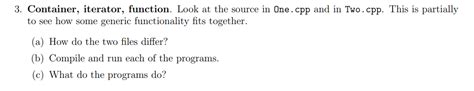 3. **Container, iterator, function**. Look at the source in One.cpp and in Two.cpp. This is partially to see how some generic functionality fits together.

(a) How do the two files differ?

(b) Compile and run each of the programs.

(c) What do the programs do?